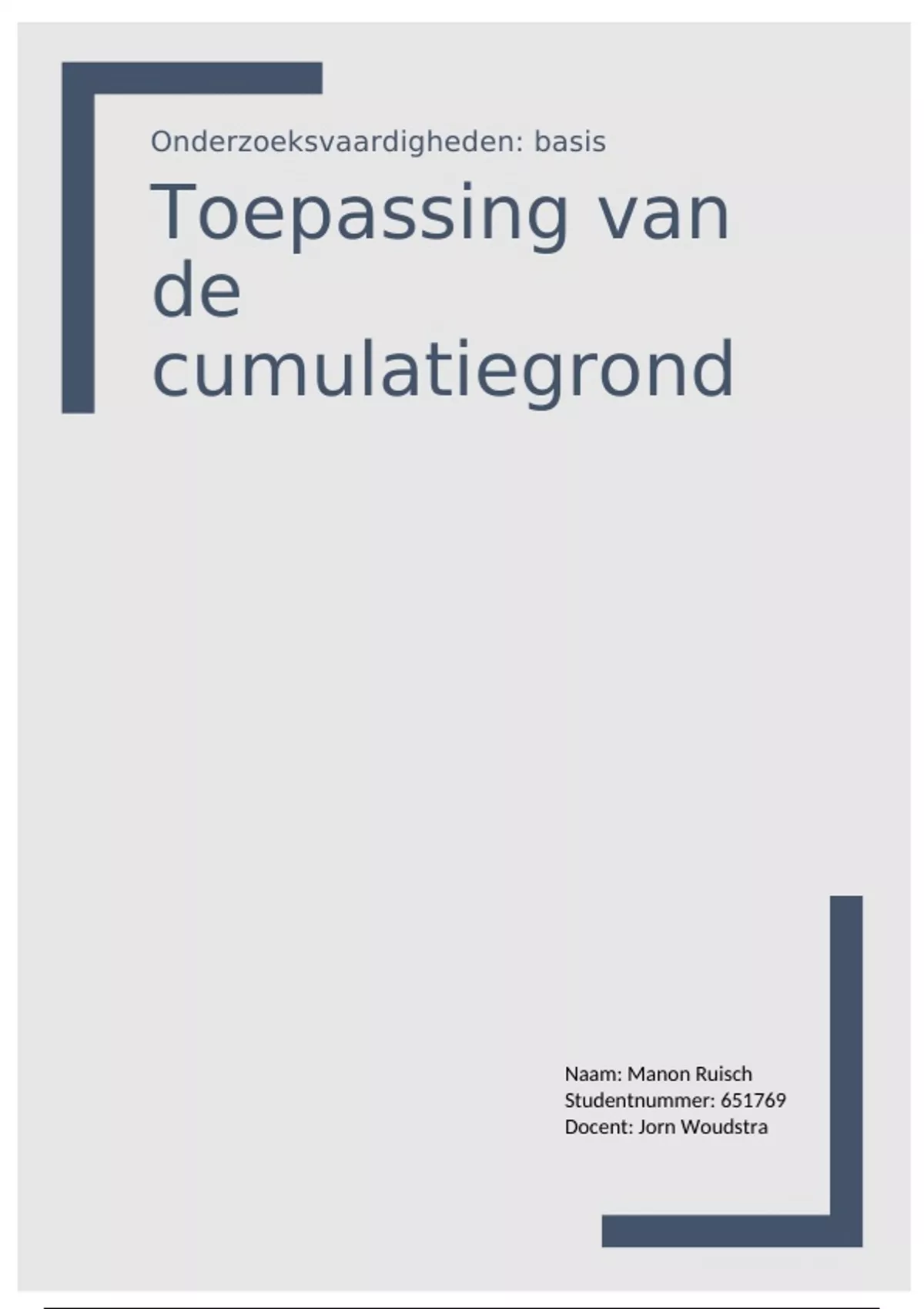 Onderzoeksvaardigheden: basis

Toepassing van de cumulatiegrond

Naam: Manon Ruisch
Studentnummer: 651769
Docent: Jorn Woudstra